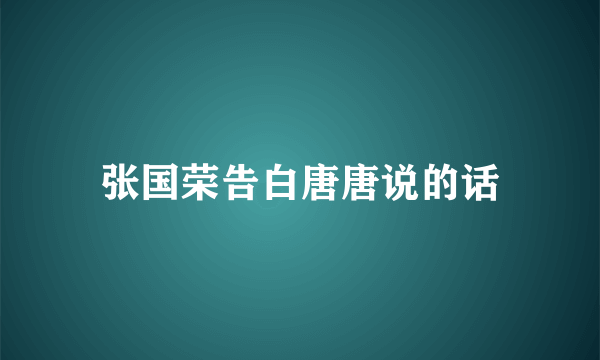 张国荣告白唐唐说的话